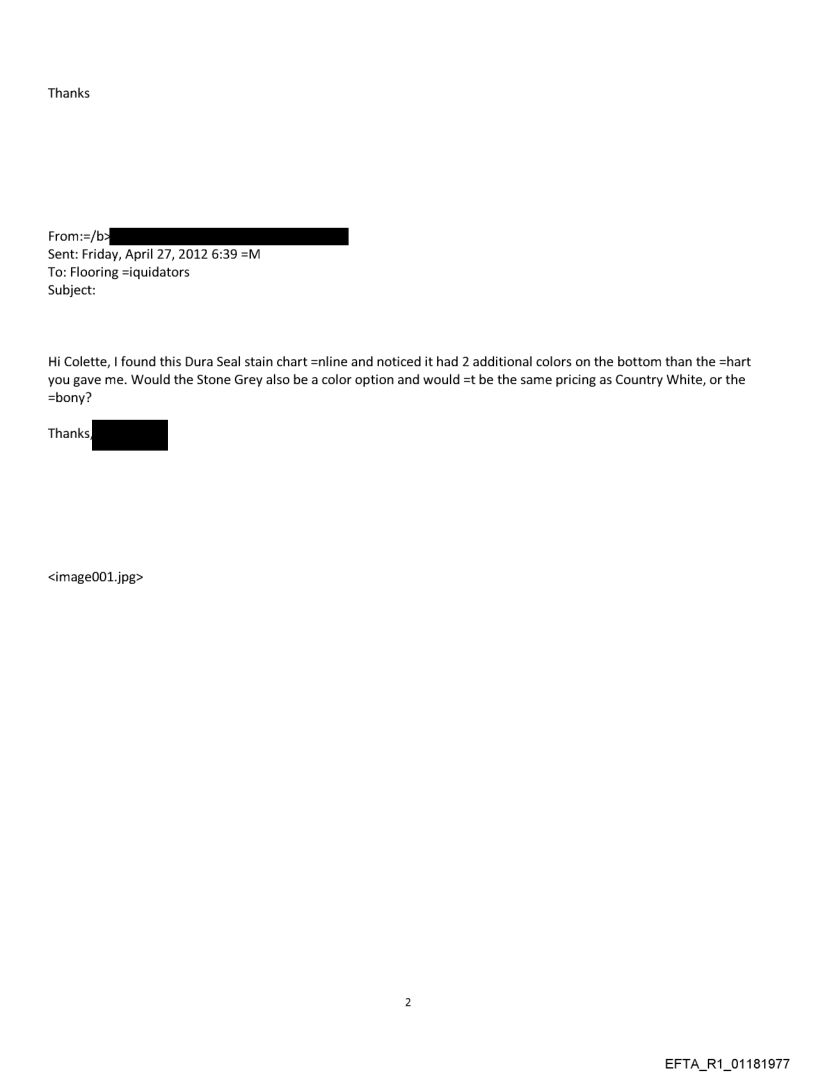 Thanks

From:=/b>
Sent: Friday, April 27, 2012 6:39 =M
To: Flooring =iquidators
Subject:

Hi Colette, I found this Dura Seal stain chart =nline and noticed it had 2 additional colors on the bottom than the =hart you gave me. Would the Stone Grey also be a color option and would =t be the same pricing as Country White, or the =bony?

Thanks,

<image001.jpg>

2

EFTA_R1_01181977